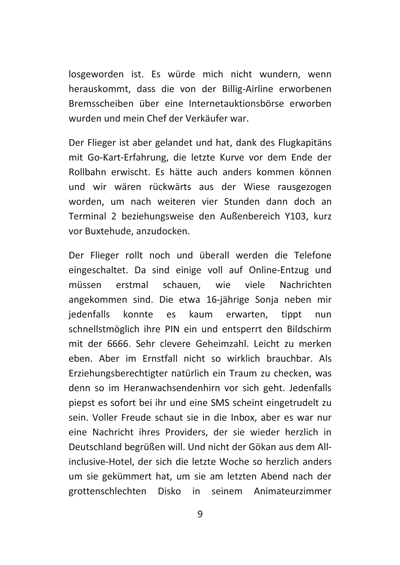 losgeworden ist. Es würde mich nicht wundern, wenn herauskommt, dass die von der Billig-Airline erworbenen Bremsscheiben über eine Internetauktionsbörse erworben wurden und mein Chef der Verkäufer war.

Der Flieger ist aber gelandet und hat, dank des Flugkapitäns mit Go-Kart-Erfahrung, die letzte Kurve vor dem Ende der Rollbahn erwischt. Es hätte auch anders kommen können und wir wären rückwärts aus der Wiese rausgezogen worden, um nach weiteren vier Stunden dann doch an Terminal 2 beziehungsweise den Außenbereich Y103, kurz vor Buxtehude, anzudocken.

Der Flieger rollt noch und überall werden die Telefone eingeschaltet. Da sind einige voll auf Online-Entzug und müssen erstmal schauen, wie viele Nachrichten angekommen sind. Die etwa 16-jährige Sonja neben mir jedenfalls konnte es kaum erwarten, tippt nun schnellstmöglich ihre PIN ein und entsperrt den Bildschirm mit der 6666. Sehr clevere Geheimzahl. Leicht zu merken eben. Aber im Ernstfall nicht so wirklich brauchbar. Als Erziehungsberechtigter natürlich ein Traum zu checken, was denn so im Heranwachsendenhirn vor sich geht. Jedenfalls piepst es sofort bei ihr und eine SMS scheint eingetrudelt zu sein. Voller Freude schaut sie in die Inbox, aber es war nur eine Nachricht ihres Providers, der sie wieder herzlich in Deutschland begrüßen will. Und nicht der Gökan aus dem All-inclusive-Hotel, der sich die letzte Woche so herzlich anders um sie gekümmert hat, um sie am letzten Abend nach der grottenschlechten Disko in seinem Animateurzimmer

9